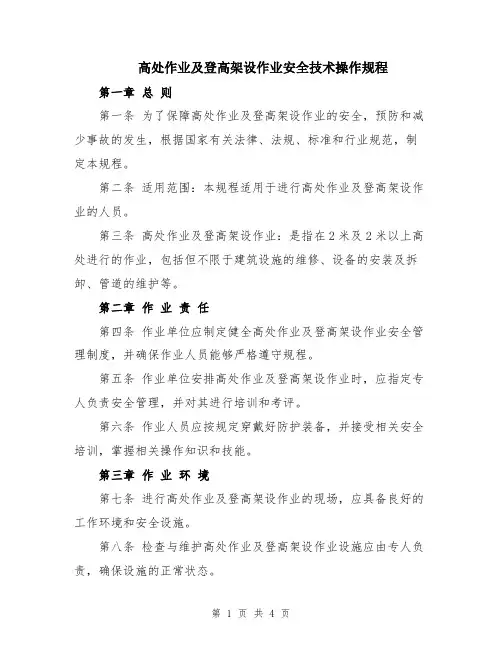 高处作业及登高架设作业安全技术操作规程

第一章 总 则

第一条 为了保障高处作业及登高架设作业的安全，预防和减少事故的发生，根据国家有关法律、法规、标准和行业规范，制定本规程。

第二条 适用范围：本规程适用于进行高处作业及登高架设作业的人员。

第三条 高处作业及登高架设作业：是指在2米及2米以上高处进行的作业，包括但不限于建筑设施的维修、设备的安装及拆卸、管道的维护等。

第二章 作 业 责 任

第四条 作业单位应制定健全高处作业及登高架设作业安全管理制度，并确保作业人员能够严格遵守规程。

第五条 作业单位安排高处作业及登高架设作业时，应指定专人负责安全管理，并对其进行培训和考评。

第六条 作业人员应按规定穿戴好防护装备，并接受相关安全培训，掌握相关操作知识和技能。

第三章 作 业 环 境

第七条 进行高处作业及登高架设作业的现场，应具备良好的工作环境和安全设施。

第八条 检查与维护高处作业及登高架设作业设施应由专人负责，确保设施的正常状态。

第 1 页 共 4 页